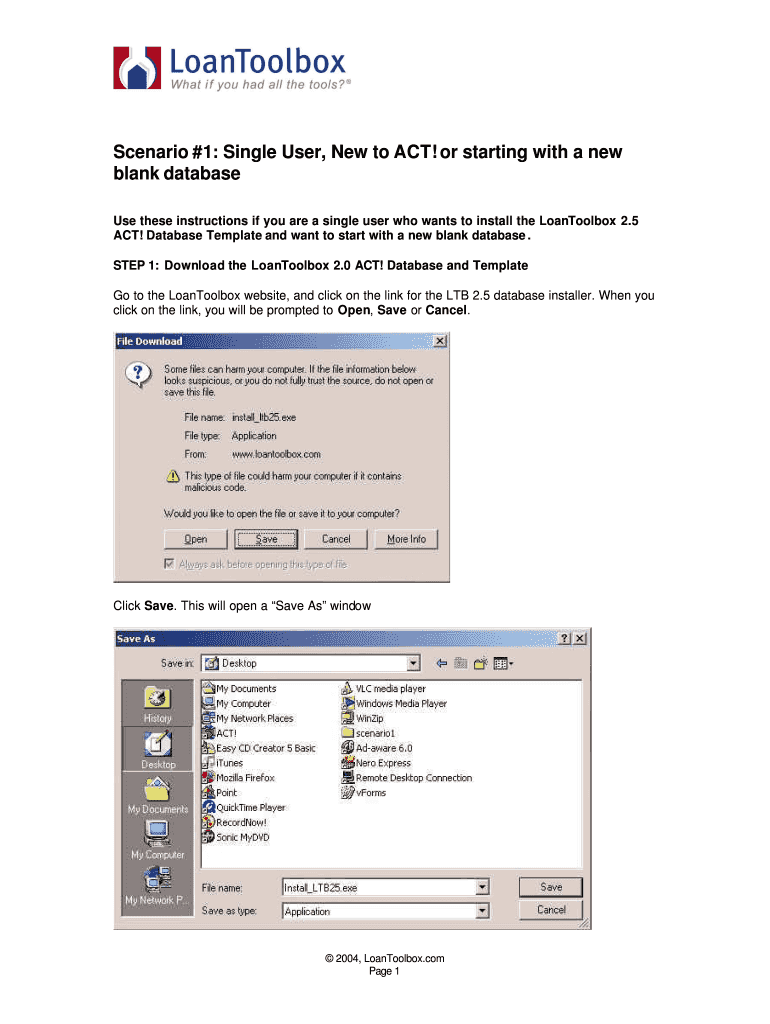 LoanToolbox
What if you had all the tools?®

Scenario #1: Single User, New to ACT! or starting with a new blank database

Use these instructions if you are a single user who wants to install the LoanToolbox 2.5 ACT! Database Template and want to start with a new blank database.

STEP 1: Download the LoanToolbox 2.0 ACT! Database and Template

Go to the LoanToolbox website, and click on the link for the LTB 2.5 database installer. When you click on the link, you will be prompted to Open, Save or Cancel.

File Download

Some files can harm your computer. If the file information below looks suspicious, or you do not fully trust the source, do not open or save this file.

File name: install_ltb25.exe
File type: Application
From: www.loantoolbox.com

This type of file could harm your computer if it contains malicious code.

Would you like to open the file or save it to your computer?

Open Save Cancel More Info

☑ Always ask before opening this type of file

Click Save. This will open a "Save As" window

Save As

Save in: Desktop

History
Desktop
My Documents
My Computer
My Network P...

My Documents
My Computer
My Network Places
ACT!
Easy CD Creator 5 Basic
iTunes
Mozilla Firefox
Point
QuickTime Player
RecordNow!
Sonic MyDVD
VLC media player
Windows Media Player
WinZip
scenario1
Ad-aware 6.0
Nero Express
Remote Desktop Connection
vForms

File name: Install_LTB25.exe
Save as type: Application
Save
Cancel

© 2004, LoanToolbox.com
Page 1